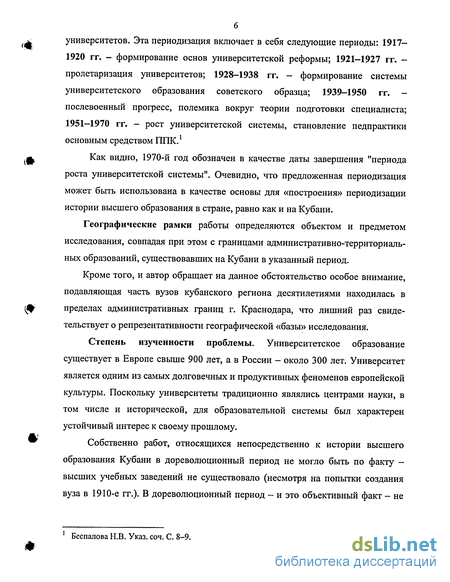 6

университетов. Эта периодизация включает в себя следующие периоды: 1917–1920 гг. – формирование основ университетской реформы; 1921–1927 гг. – пролетаризация университетов; 1928–1938 гг. – формирование системы университетского образования советского образца; 1939–1950 гг. – послевоенный прогресс, полемика вокруг теории подготовки специалиста; 1951–1970 гг. – рост университетской системы, становление педпрактики основным средством ППК.$^1$

Как видно, 1970-й год обозначен в качестве даты завершения "периода роста университетской системы". Очевидно, что предложенная периодизация может быть использована в качестве основы для «построения» периодизации истории высшего образования в стране, равно как и на Кубани.

Географические рамки работы определяются объектом и предметом исследования, совпадая при этом с границами административно-территориальных образований, существовавших на Кубани в указанный период.

Кроме того, и автор обращает на данное обстоятельство особое внимание, подавляющая часть вузов кубанского региона десятилетиями находилась в пределах административных границ г. Краснодара, что лишний раз свидетельствует о репрезентативности географической «базы» исследования.

Степень изученности проблемы. Университетское образование существует в Европе свыше 900 лет, а в России – около 300 лет. Университет является одним из самых долговечных и продуктивных феноменов европейской культуры. Поскольку университеты традиционно являлись центрами науки, в том числе и исторической, для образовательной системы был характерен устойчивый интерес к своему прошлому.

Собственно работ, относящихся непосредственно к истории высшего образования Кубани в дореволюционный период не могло быть по факту – высших учебных заведений не существовало (несмотря на попытки создания вуза в 1910-е гг.). В дореволюционный период – и это объективный факт – не

$^1$ Беспалова Н.В. Указ. соч. С. 8–9.

dsLib.net
библиотека диссертаций